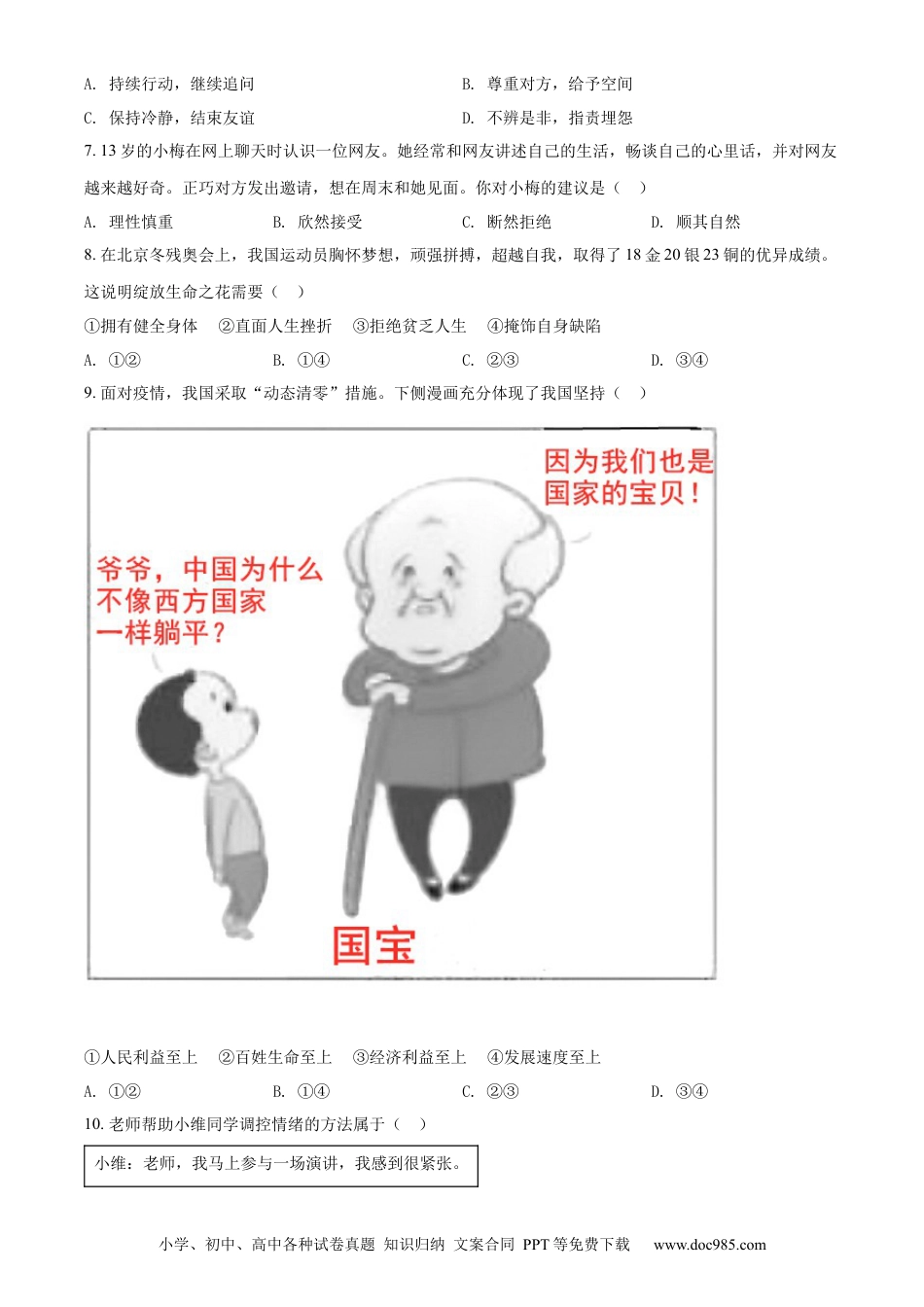 A. 持续行动，继续追问

B. 尊重对方，给予空间

C. 保持冷静，结束友谊

D. 不辨是非，指责埋怨

7. 13 岁的小梅在网上聊天时认识一位网友。她经常和网友讲述自己的生活，畅谈自己的心里话，并对网友越来越好奇。正巧对方发出邀请，想在周末和她见面。你对小梅的建议是（　）

A. 理性慎重　　B. 欣然接受　　C. 断然拒绝　　D. 顺其自然

8. 在北京冬残奥会上，我国运动员胸怀梦想，顽强拼搏，超越自我，取得了 18 金 20 银 23 铜的优异成绩。这说明绽放生命之花需要（　）

①拥有健全身体　②直面人生挫折　③拒绝贫乏人生　④掩饰自身缺陷

A. ①②　　B. ①④　　C. ②③　　D. ③④

9. 面对疫情，我国采取“动态清零”措施。下侧漫画充分体现了我国坚持（　）

因为我们也是国家的宝贝！

爷爷，中国为什么不像西方国家一样躺平？

国宝

①人民利益至上　②百姓生命至上　③经济利益至上　④发展速度至上

A. ①②　　B. ①④　　C. ②③　　D. ③④

10. 老师帮助小维同学调控情绪的方法属于（　）

小维：老师，我马上参与一场演讲，我感到很紧张。

小学、初中、高中各种试卷真题 知识归纳 文案合同 PPT 等免费下载　www.doc985.com